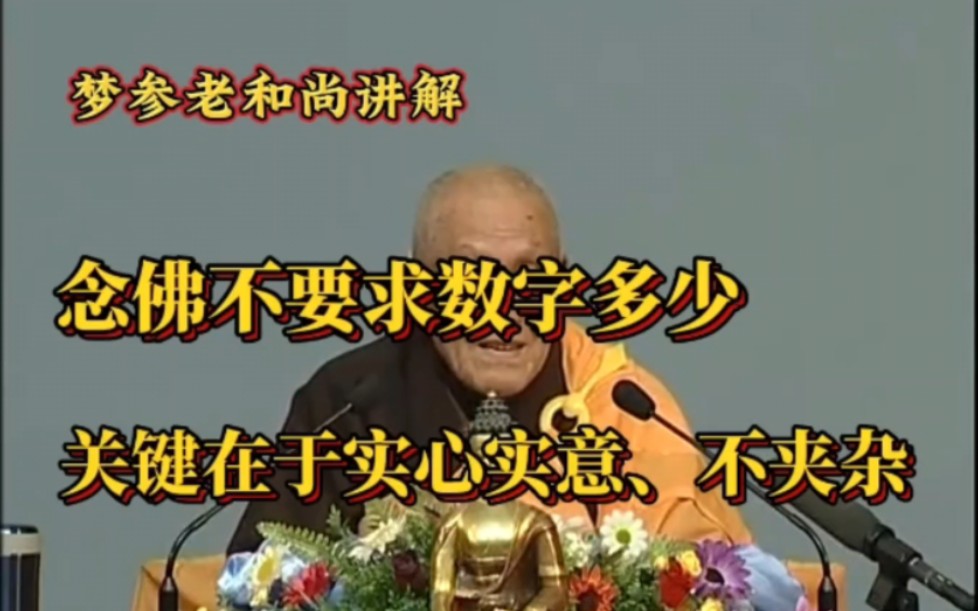 梦参老和尚讲解

念佛不要求数字多少

关键在于实心实意、不夹杂